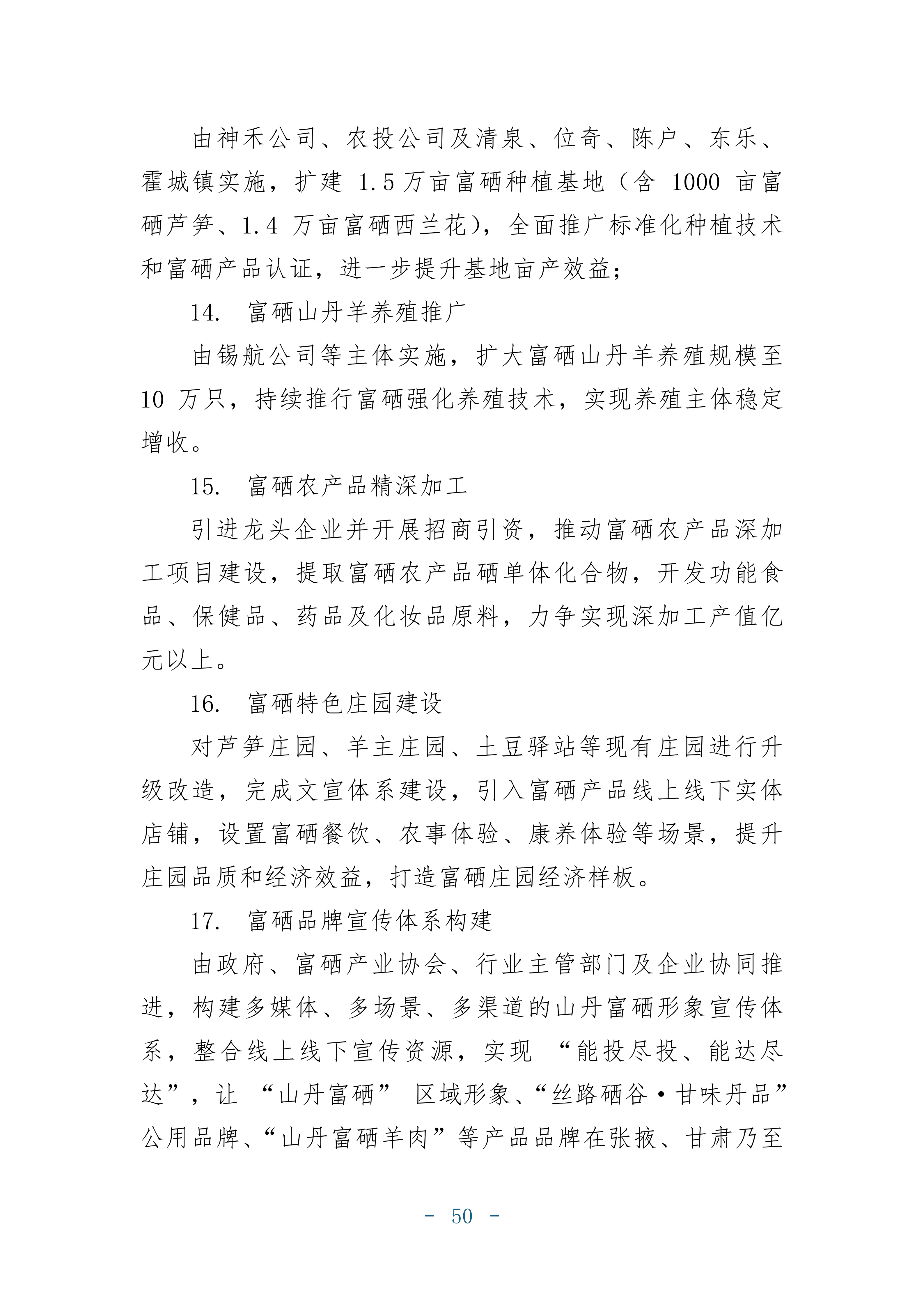 由神禾公司、农投公司及清泉、位奇、陈户、东乐、霍城镇实施，扩建 1.5 万亩富硒种植基地（含 1000 亩富硒芦笋、1.4 万亩富硒西兰花），全面推广标准化种植技术和富硒产品认证，进一步提升基地亩产效益；

14. 富硒山丹羊养殖推广

由锡航公司等主体实施，扩大富硒山丹羊养殖规模至 10 万只，持续推行富硒强化养殖技术，实现养殖主体稳定增收。

15. 富硒农产品精深加工

引进龙头企业并开展招商引资，推动富硒农产品深加工项目建设，提取富硒农产品硒单体化合物，开发功能食品、保健品、药品及化妆品原料，力争实现深加工产值亿元以上。

16. 富硒特色庄园建设

对芦笋庄园、羊主庄园、土豆驿站等现有庄园进行升级改造，完成文宣体系建设，引入富硒产品线上线下实体店铺，设置富硒餐饮、农事体验、康养体验等场景，提升庄园品质和经济效益，打造富硒庄园经济样板。

17. 富硒品牌宣传体系构建

由政府、富硒产业协会、行业主管部门及企业协同推进，构建多媒体、多场景、多渠道的山丹富硒形象宣传体系，整合线上线下宣传资源，实现 “能投尽投、能达尽达”，让 “山丹富硒” 区域形象、“丝路硒谷·甘味丹品”公用品牌、“山丹富硒羊肉”等产品品牌在张掖、甘肃乃至

- 50 -